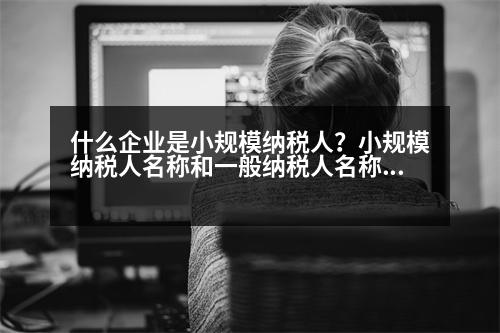 什么企业是小规模纳税人？小规模纳税人名称和一般纳税人名称...